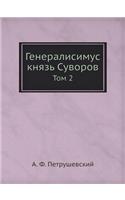 Генералисимус князь Суворов
Том 2

А. Ф. Петрушевский